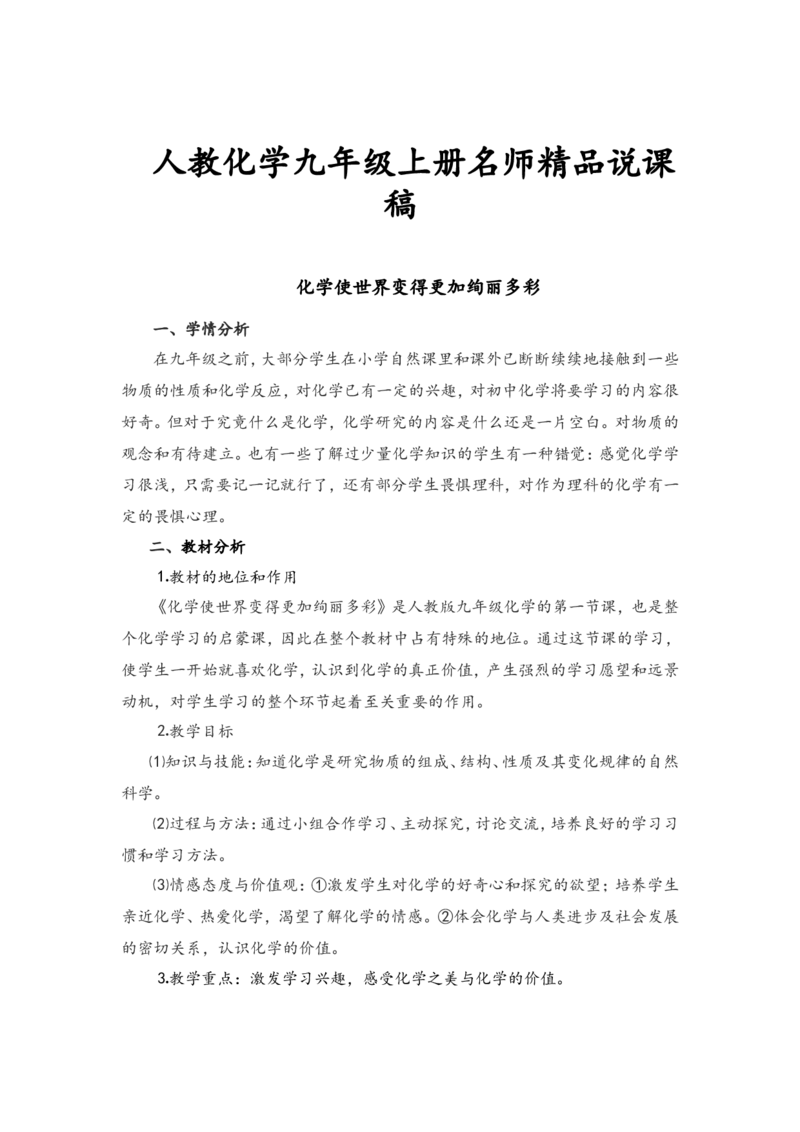 人教化学九年级上册名师精品说课稿

化学使世界变得更加绚丽多彩

一、学情分析

在九年级之前，大部分学生在小学自然课里和课外已断断续续地接触到一些物质的性质和化学反应，对化学已有一定的兴趣，对初中化学将要学习的内容很好奇。但对于究竟什么是化学，化学研究的内容是什么还是一片空白。对物质的观念和有待建立。也有一些了解过少量化学知识的学生有一种错觉：感觉化学学习很浅，只需要记一记就行了，还有部分学生畏惧理科，对作为理科的化学有一定的畏惧心理。

二、教材分析

1.教材的地位和作用

《化学使世界变得更加绚丽多彩》是人教版九年级化学的第一节课，也是整个化学学习的启蒙课，因此在整个教材中占有特殊的地位。通过这节课的学习，使学生一开始就喜欢化学，认识到化学的真正价值，产生强烈的学习愿望和远景动机，对学生学习的整个环节起着至关重要的作用。

2.教学目标

⑴知识与技能：知道化学是研究物质的组成、结构、性质及其变化规律的自然科学。

⑵过程与方法：通过小组合作学习、主动探究，讨论交流，培养良好的学习习惯和学习方法。

⑶情感态度与价值观：①激发学生对化学的好奇心和探究的欲望；培养学生亲近化学、热爱化学，渴望了解化学的情感。②体会化学与人类进步及社会发展的密切关系，认识化学的价值。

3.教学重点：激发学习兴趣，感受化学之美与化学的价值。